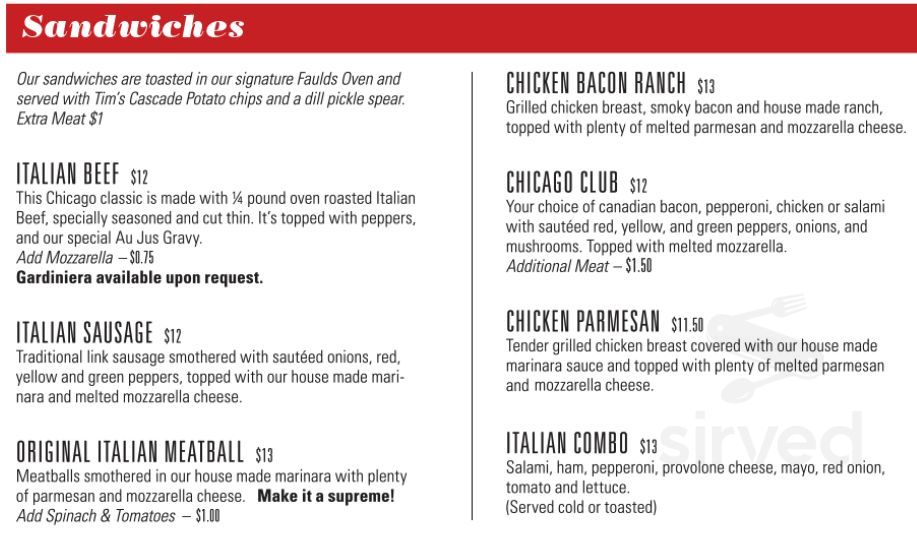 Sandwiches

Our sandwiches are toasted in our signature Faulds Oven and served with Tim's Cascade Potato chips and a dill pickle spear. Extra Meat $1

ITALIAN BEEF $12
This Chicago classic is made with ¼ pound oven roasted Italian Beef, specially seasoned and cut thin. It's topped with peppers, and our special Au Jus Gravy.
Add Mozzarella – $0.75
Gardiniera available upon request.

ITALIAN SAUSAGE $12
Traditional link sausage smothered with sautéed onions, red, yellow and green peppers, topped with our house made marinara and melted mozzarella cheese.

ORIGINAL ITALIAN MEATBALL $13
Meatballs smothered in our house made marinara with plenty of parmesan and mozzarella cheese. Make it a supreme!
Add Spinach & Tomatoes – $1.00

CHICKEN BACON RANCH $13
Grilled chicken breast, smoky bacon and house made ranch, topped with plenty of melted parmesan and mozzarella cheese.

CHICAGO CLUB $12
Your choice of canadian bacon, pepperoni, chicken or salami with sautéed red, yellow, and green peppers, onions, and mushrooms. Topped with melted mozzarella.
Additional Meat – $1.50

CHICKEN PARMESAN $11.50
Tender grilled chicken breast covered with our house made marinara sauce and topped with plenty of melted parmesan and mozzarella cheese.

ITALIAN COMBO $13
Salami, ham, pepperoni, provolone cheese, mayo, red onion, tomato and lettuce.
(Served cold or toasted)

sirved